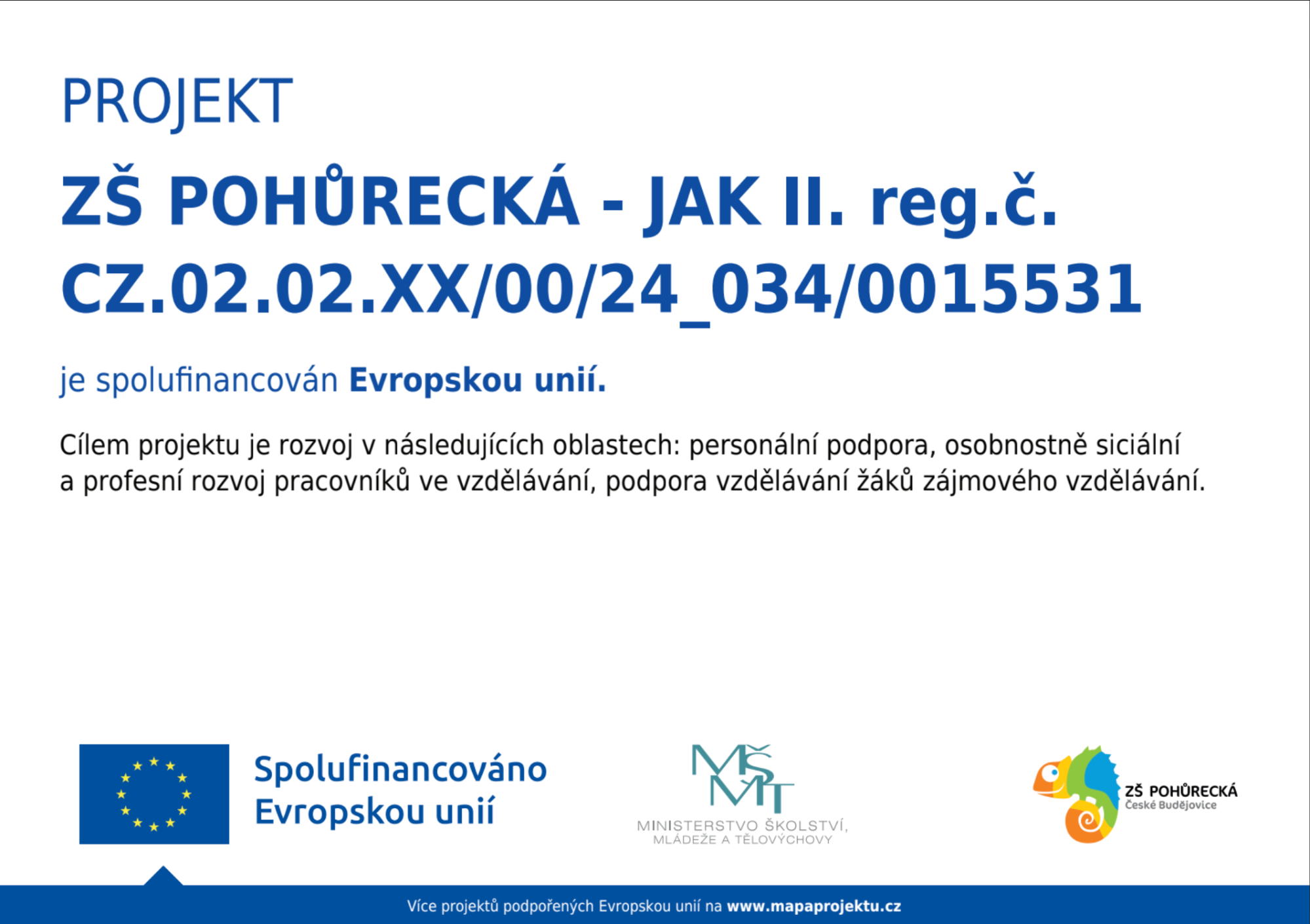 PROJEKT

ZŠ POHŮRECKÁ - JAK II. reg.č. CZ.02.02.XX/00/24_034/0015531

je spolufinancován Evropskou unií.

Cílem projektu je rozvoj v následujících oblastech: personální podpora, osobnostně siciální a profesní rozvoj pracovníků ve vzdělávání, podpora vzdělávání žáků zájmového vzdělávání.

Spolufinancováno Evropskou unií

MŠMT
MINISTERSTVO ŠKOLSTVÍ, MLÁDEŽE A TĚLOVÝCHOVY

ZŠ POHŮRECKÁ
České Budějovice

Více projektů podpořených Evropskou unií na www.mapaprojektu.cz